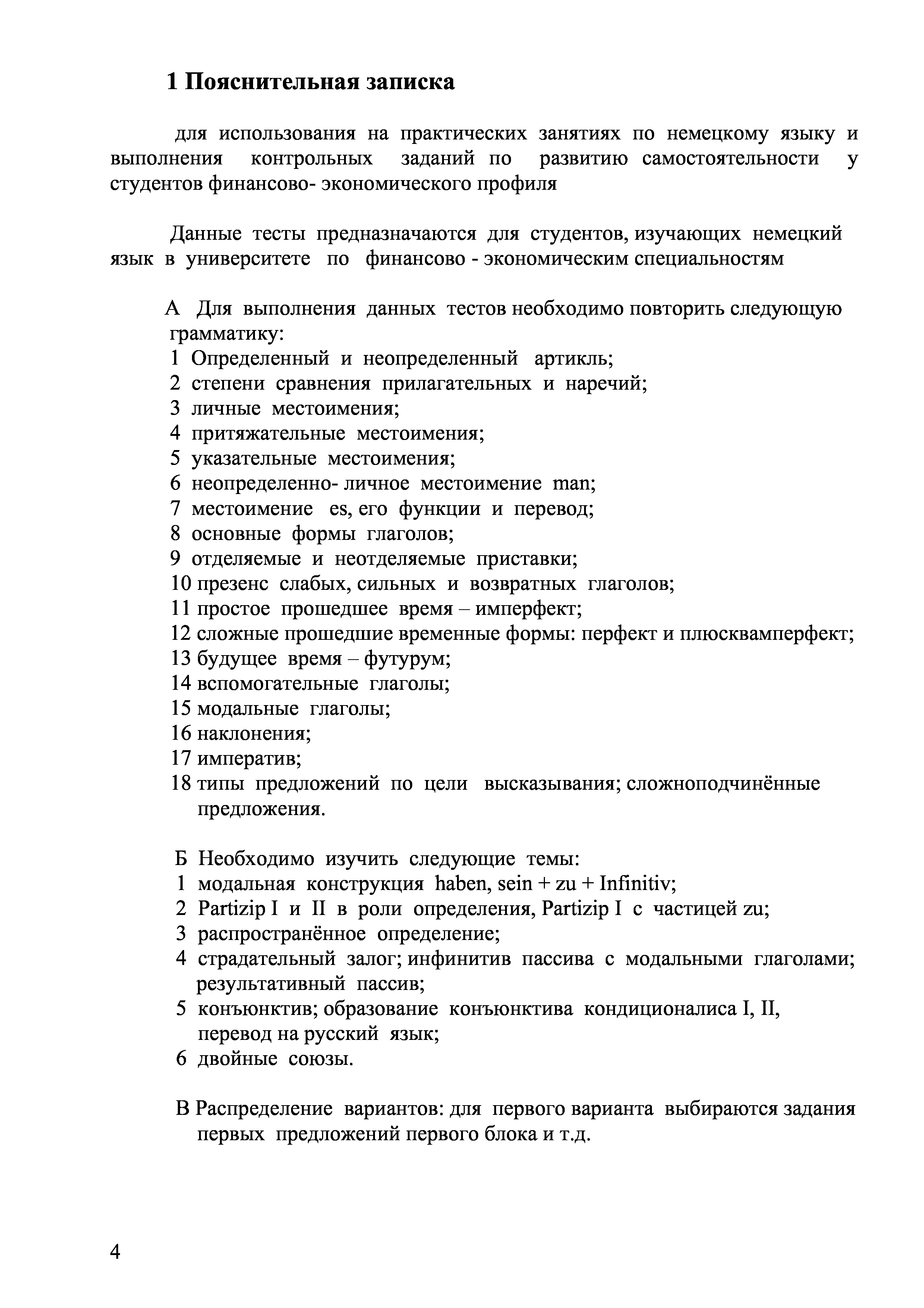 1 Пояснительная записка

для использования на практических занятиях по немецкому языку и выполнения контрольных заданий по развитию самостоятельности у студентов финансово- экономического профиля

Данные тесты предназначаются для студентов, изучающих немецкий язык в университете по финансово - экономическим специальностям

А Для выполнения данных тестов необходимо повторить следующую грамматику:
1 Определенный и неопределенный артикль;
2 степени сравнения прилагательных и наречий;
3 личные местоимения;
4 притяжательные местоимения;
5 указательные местоимения;
6 неопределенно- личное местоимение man;
7 местоимение es, его функции и перевод;
8 основные формы глаголов;
9 отделяемые и неотделяемые приставки;
10 презенс слабых, сильных и возвратных глаголов;
11 простое прошедшее время – имперфект;
12 сложные прошедшие временные формы: перфект и плюсквамперфект;
13 будущее время – футурум;
14 вспомогательные глаголы;
15 модальные глаголы;
16 наклонения;
17 императив;
18 типы предложений по цели высказывания; сложноподчинённые предложения.

Б Необходимо изучить следующие темы:
1 модальная конструкция haben, sein + zu + Infinitiv;
2 Partizip I и II в роли определения, Partizip I с частицей zu;
3 распространённое определение;
4 страдательный залог; инфинитив пассива с модальными глаголами; результативный пассив;
5 конъюнктив; образование конъюнктива кондиционалиса I, II, перевод на русский язык;
6 двойные союзы.

В Распределение вариантов: для первого варианта выбираются задания первых предложений первого блока и т.д.

4